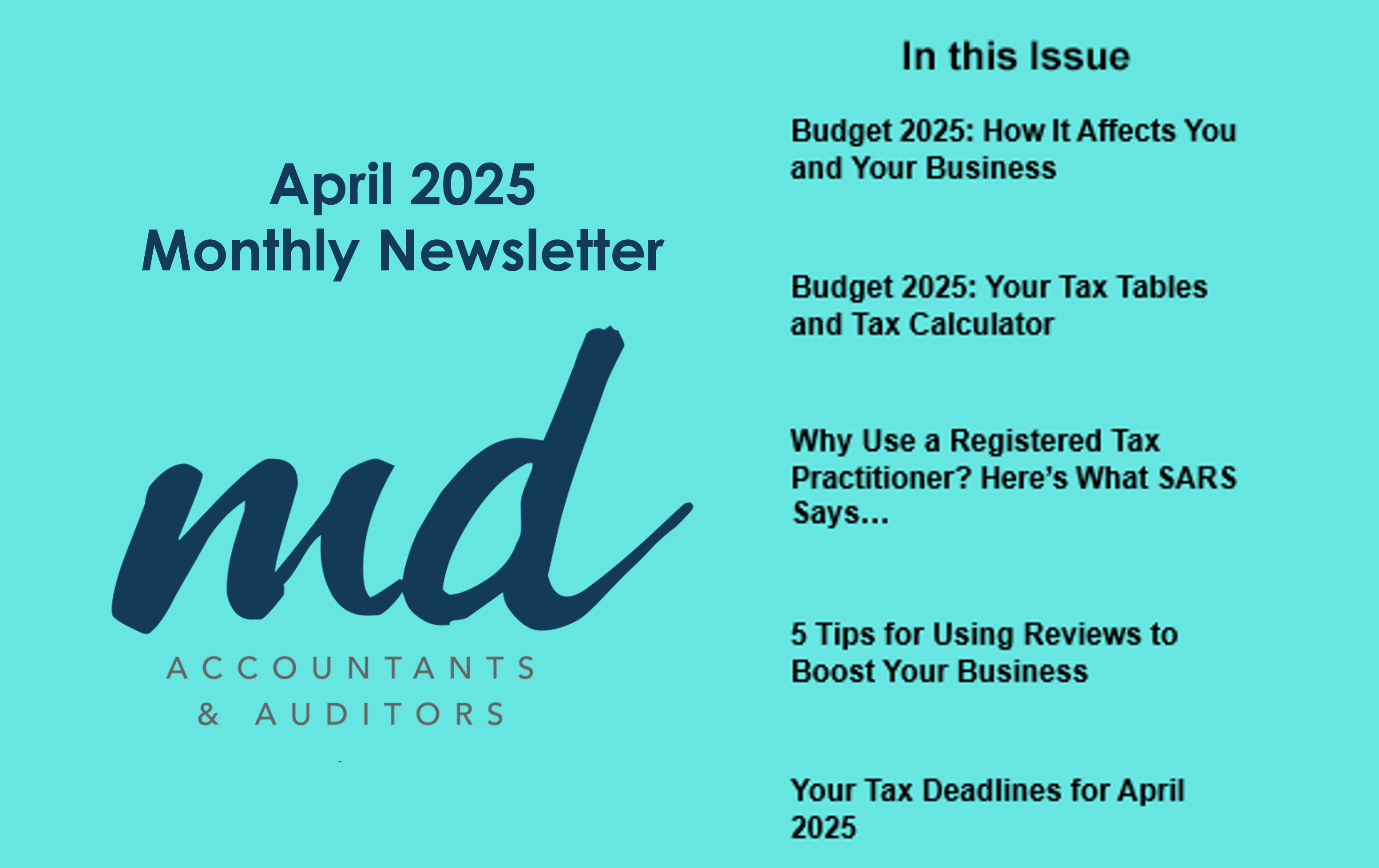 April 2025
Monthly Newsletter

md
ACCOUNTANTS
& AUDITORS

In this Issue

Budget 2025: How It Affects You and Your Business

Budget 2025: Your Tax Tables and Tax Calculator

Why Use a Registered Tax Practitioner? Here's What SARS Says...

5 Tips for Using Reviews to Boost Your Business

Your Tax Deadlines for April 2025